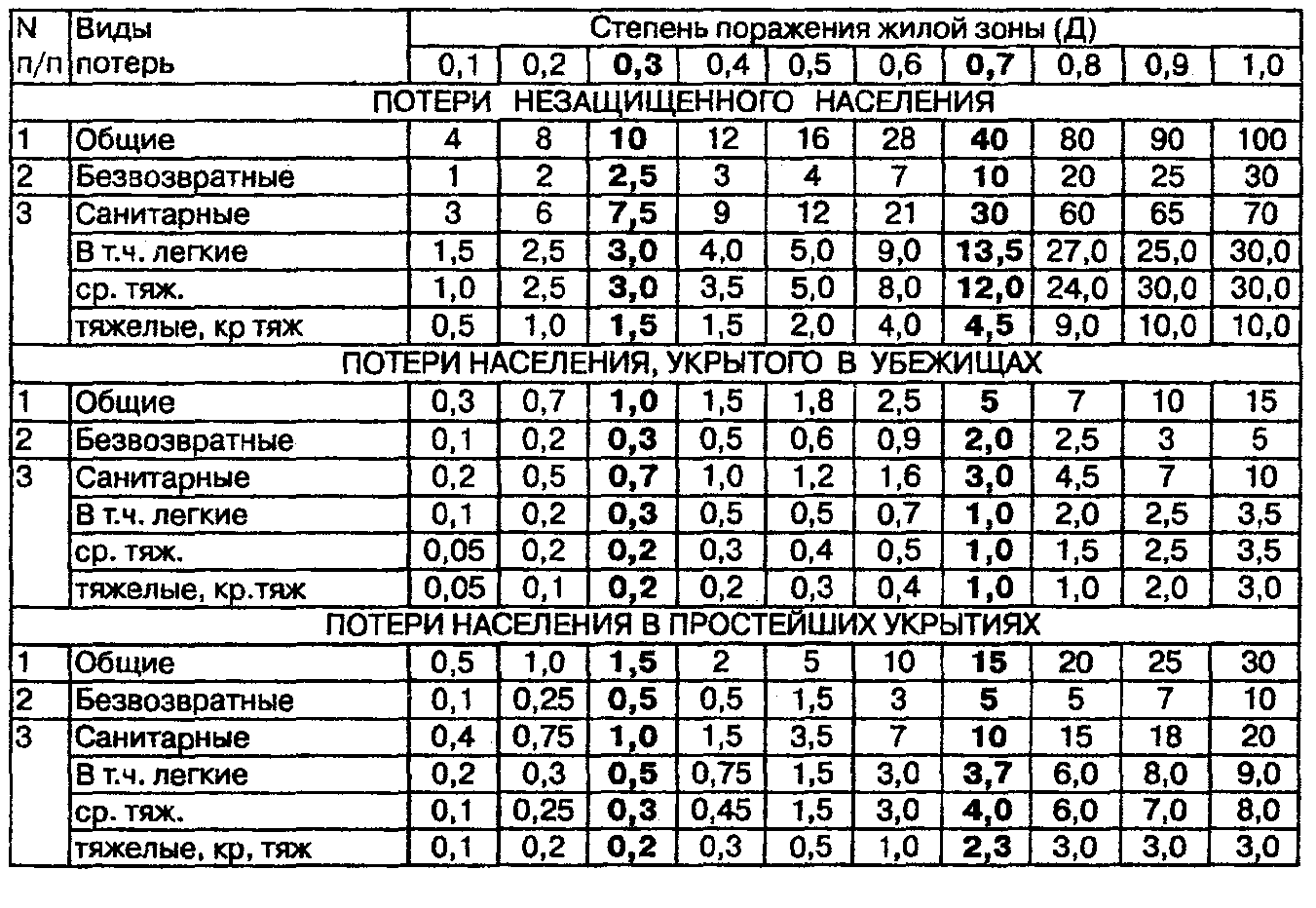 | N п/п | Виды потерь | Степень поражения жилой зоны (Д) | | | | | | | | | |
|---|---|---|---|---|---|---|---|---|---|---|---|
| | | 0,1 | 0,2 | 0,3 | 0,4 | 0,5 | 0,6 | 0,7 | 0,8 | 0,9 | 1,0 |
| ПОТЕРИ НЕЗАЩИЩЕННОГО НАСЕЛЕНИЯ | | | | | | | | | | | |
| 1 | Общие | 4 | 8 | 10 | 12 | 16 | 28 | 40 | 80 | 90 | 100 |
| 2 | Безвозвратные | 1 | 2 | 2,5 | 3 | 4 | 7 | 10 | 20 | 25 | 30 |
| 3 | Санитарные | 3 | 6 | 7,5 | 9 | 12 | 21 | 30 | 60 | 65 | 70 |
| | В т.ч. легкие | 1,5 | 2,5 | 3,0 | 4,0 | 5,0 | 9,0 | 13,5 | 27,0 | 25,0 | 30,0 |
| | ср. тяж. | 1,0 | 2,5 | 3,0 | 3,5 | 5,0 | 8,0 | 12,0 | 24,0 | 30,0 | 30,0 |
| | тяжелые, кр тяж | 0,5 | 1,0 | 1,5 | 1,5 | 2,0 | 4,0 | 4,5 | 9,0 | 10,0 | 10,0 |
| ПОТЕРИ НАСЕЛЕНИЯ, УКРЫТОГО В УБЕЖИЩАХ | | | | | | | | | | | |
| 1 | Общие | 0,3 | 0,7 | 1,0 | 1,5 | 1,8 | 2,5 | 5 | 7 | 10 | 15 |
| 2 | Безвозвратные | 0,1 | 0,2 | 0,3 | 0,5 | 0,6 | 0,9 | 2,0 | 2,5 | 3 | 5 |
| 3 | Санитарные | 0,2 | 0,5 | 0,7 | 1,0 | 1,2 | 1,6 | 3,0 | 4,5 | 7 | 10 |
| | В т.ч. легкие | 0,1 | 0,2 | 0,3 | 0,5 | 0,5 | 0,7 | 1,0 | 2,0 | 2,5 | 3,5 |
| | ср. тяж. | 0,05 | 0,2 | 0,2 | 0,3 | 0,4 | 0,5 | 1,0 | 1,5 | 2,5 | 3,5 |
| | тяжелые, кр.тяж | 0,05 | 0,1 | 0,2 | 0,2 | 0,3 | 0,4 | 1,0 | 1,0 | 2,0 | 3,0 |
| ПОТЕРИ НАСЕЛЕНИЯ В ПРОСТЕЙШИХ УКРЫТИЯХ | | | | | | | | | | | |
| 1 | Общие | 0,5 | 1,0 | 1,5 | 2 | 5 | 10 | 15 | 20 | 25 | 30 |
| 2 | Безвозвратные | 0,1 | 0,25 | 0,5 | 0,5 | 1,5 | 3 | 5 | 5 | 7 | 10 |
| 3 | Санитарные | 0,4 | 0,75 | 1,0 | 1,5 | 3,5 | 7 | 10 | 15 | 18 | 20 |
| | В т.ч. легкие | 0,2 | 0,3 | 0,5 | 0,75 | 1,5 | 3,0 | 3,7 | 6,0 | 8,0 | 9,0 |
| | ср. тяж. | 0,1 | 0,25 | 0,3 | 0,45 | 1,5 | 3,0 | 4,0 | 6,0 | 7,0 | 8,0 |
| | тяжелые, кр, тяж | 0,1 | 0,2 | 0,2 | 0,3 | 0,5 | 1,0 | 2,3 | 3,0 | 3,0 | 3,0 |